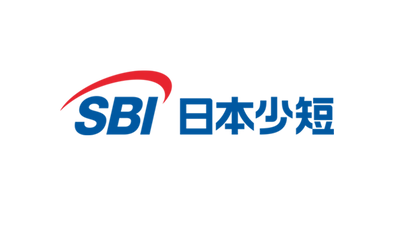 SBI 日本少短